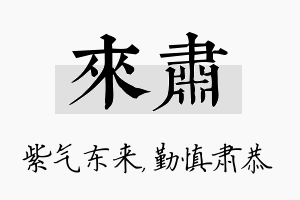 來肅

紫气东来,勤慎肃恭